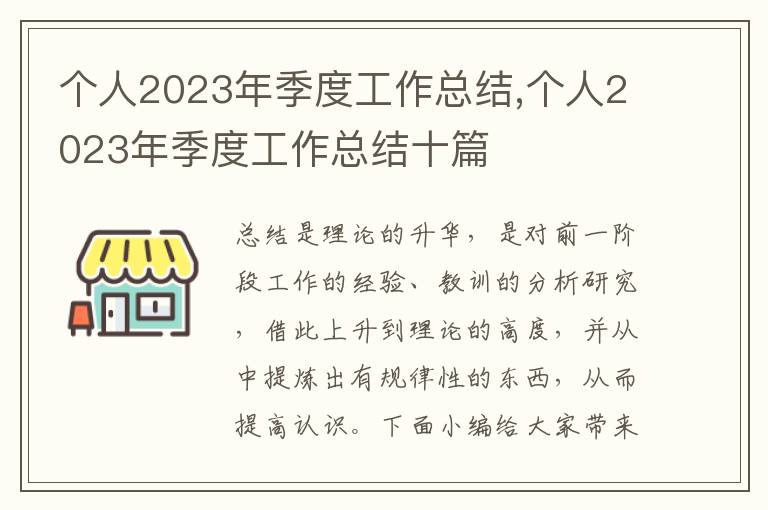 个人2023年季度工作总结,个人2023年季度工作总结十篇

总结是理论的升华，是对前一阶段工作的经验、教训的分析研究，借此上升到理论的高度，并从中提炼出有规律性的东西，从而提高认识。下面小编给大家带来